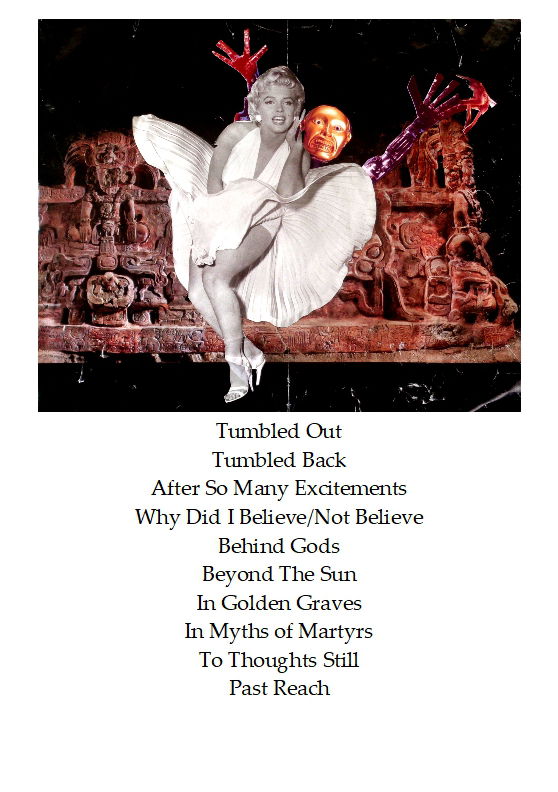 Tumbled Out
Tumbled Back
After So Many Excitements
Why Did I Believe/Not Believe
Behind Gods
Beyond The Sun
In Golden Graves
In Myths of Martyrs
To Thoughts Still
Past Reach